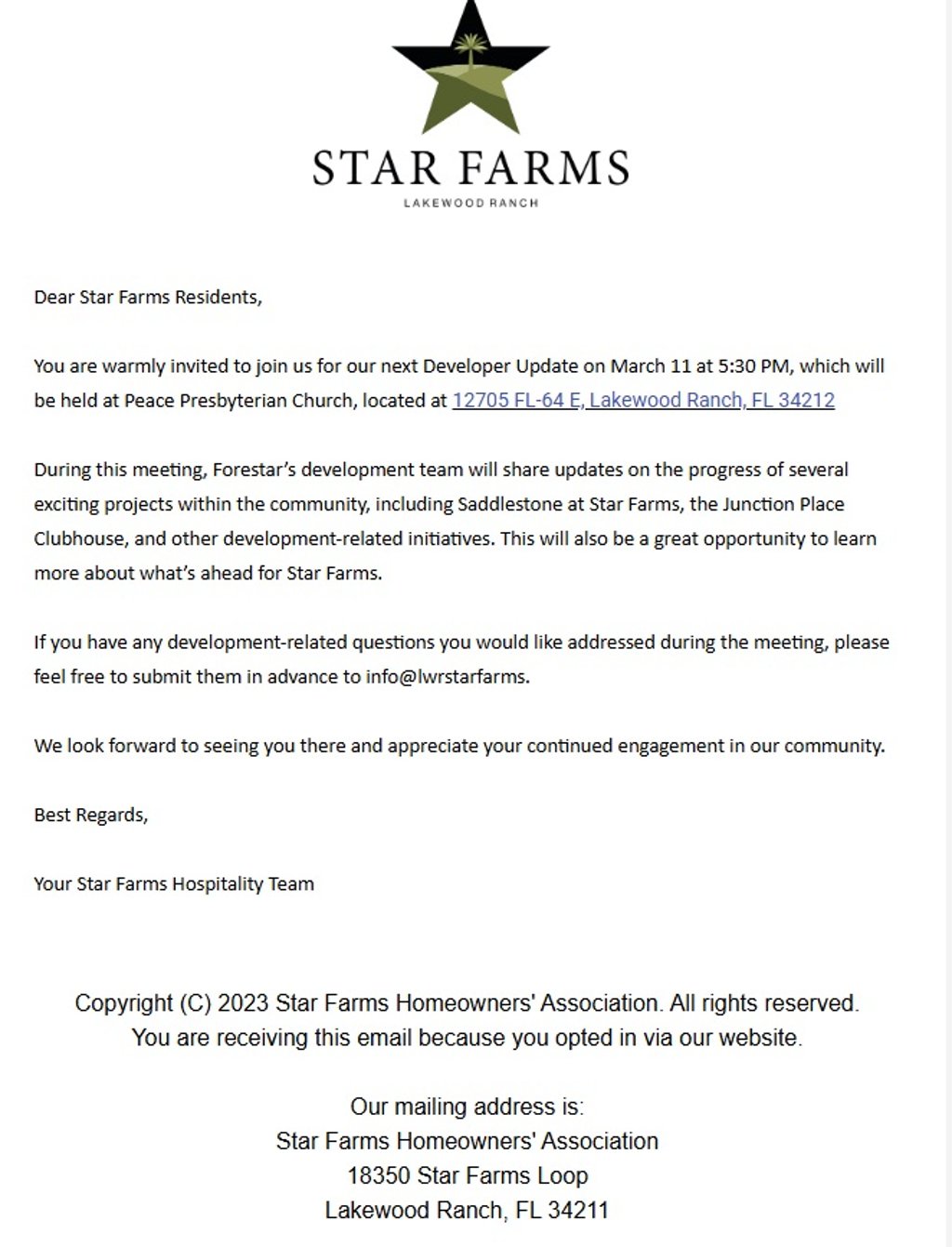 STAR FARMS
LAKEWOOD RANCH

Dear Star Farms Residents,

You are warmly invited to join us for our next Developer Update on March 11 at 5:30 PM, which will be held at Peace Presbyterian Church, located at 12705 FL-64 E, Lakewood Ranch, FL 34212

During this meeting, Forestar's development team will share updates on the progress of several exciting projects within the community, including Saddlestone at Star Farms, the Junction Place Clubhouse, and other development-related initiatives. This will also be a great opportunity to learn more about what's ahead for Star Farms.

If you have any development-related questions you would like addressed during the meeting, please feel free to submit them in advance to info@lwrstarfarms.

We look forward to seeing you there and appreciate your continued engagement in our community.

Best Regards,

Your Star Farms Hospitality Team

Copyright (C) 2023 Star Farms Homeowners' Association. All rights reserved.
You are receiving this email because you opted in via our website.

Our mailing address is:
Star Farms Homeowners' Association
18350 Star Farms Loop
Lakewood Ranch, FL 34211